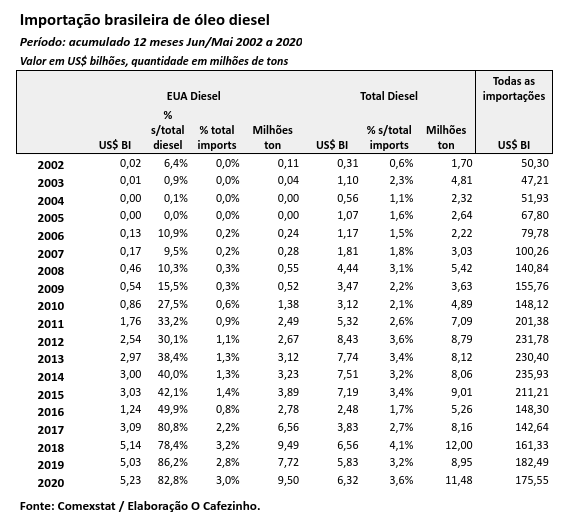 Importação brasileira de óleo diesel

Período: acumulado 12 meses Jun/Mai 2002 a 2020

Valor em US$ bilhões, quantidade em milhões de tons

| | EUA Diesel | | | | Total Diesel | | | Todas as importações |
|---|---|---|---|---|---|---|---|---|
| | US$ BI | % s/total diesel | % total imports | Milhões ton | US$ BI | % s/total imports | Milhões ton | US$ BI |
| 2002 | 0,02 | 6,4% | 0,0% | 0,11 | 0,31 | 0,6% | 1,70 | 50,30 |
| 2003 | 0,01 | 0,9% | 0,0% | 0,04 | 1,10 | 2,3% | 4,81 | 47,21 |
| 2004 | 0,00 | 0,1% | 0,0% | 0,00 | 0,56 | 1,1% | 2,32 | 51,93 |
| 2005 | 0,00 | 0,0% | 0,0% | 0,00 | 1,07 | 1,6% | 2,64 | 67,80 |
| 2006 | 0,13 | 10,9% | 0,2% | 0,24 | 1,17 | 1,5% | 2,22 | 79,78 |
| 2007 | 0,17 | 9,5% | 0,2% | 0,28 | 1,81 | 1,8% | 3,03 | 100,26 |
| 2008 | 0,46 | 10,3% | 0,3% | 0,55 | 4,44 | 3,1% | 5,42 | 140,84 |
| 2009 | 0,54 | 15,5% | 0,3% | 0,52 | 3,47 | 2,2% | 3,63 | 155,76 |
| 2010 | 0,86 | 27,5% | 0,6% | 1,38 | 3,12 | 2,1% | 4,89 | 148,12 |
| 2011 | 1,76 | 33,2% | 0,9% | 2,49 | 5,32 | 2,6% | 7,09 | 201,38 |
| 2012 | 2,54 | 30,1% | 1,1% | 2,67 | 8,43 | 3,6% | 8,79 | 231,78 |
| 2013 | 2,97 | 38,4% | 1,3% | 3,12 | 7,74 | 3,4% | 8,12 | 230,40 |
| 2014 | 3,00 | 40,0% | 1,3% | 3,23 | 7,51 | 3,2% | 8,06 | 235,93 |
| 2015 | 3,03 | 42,1% | 1,4% | 3,89 | 7,19 | 3,4% | 9,01 | 211,21 |
| 2016 | 1,24 | 49,9% | 0,8% | 2,78 | 2,48 | 1,7% | 5,26 | 148,30 |
| 2017 | 3,09 | 80,8% | 2,2% | 6,56 | 3,83 | 2,7% | 8,16 | 142,64 |
| 2018 | 5,14 | 78,4% | 3,2% | 9,49 | 6,56 | 4,1% | 12,00 | 161,33 |
| 2019 | 5,03 | 86,2% | 2,8% | 7,72 | 5,83 | 3,2% | 8,95 | 182,49 |
| 2020 | 5,23 | 82,8% | 3,0% | 9,50 | 6,32 | 3,6% | 11,48 | 175,55 |

Fonte: Comexstat / Elaboração O Cafezinho.